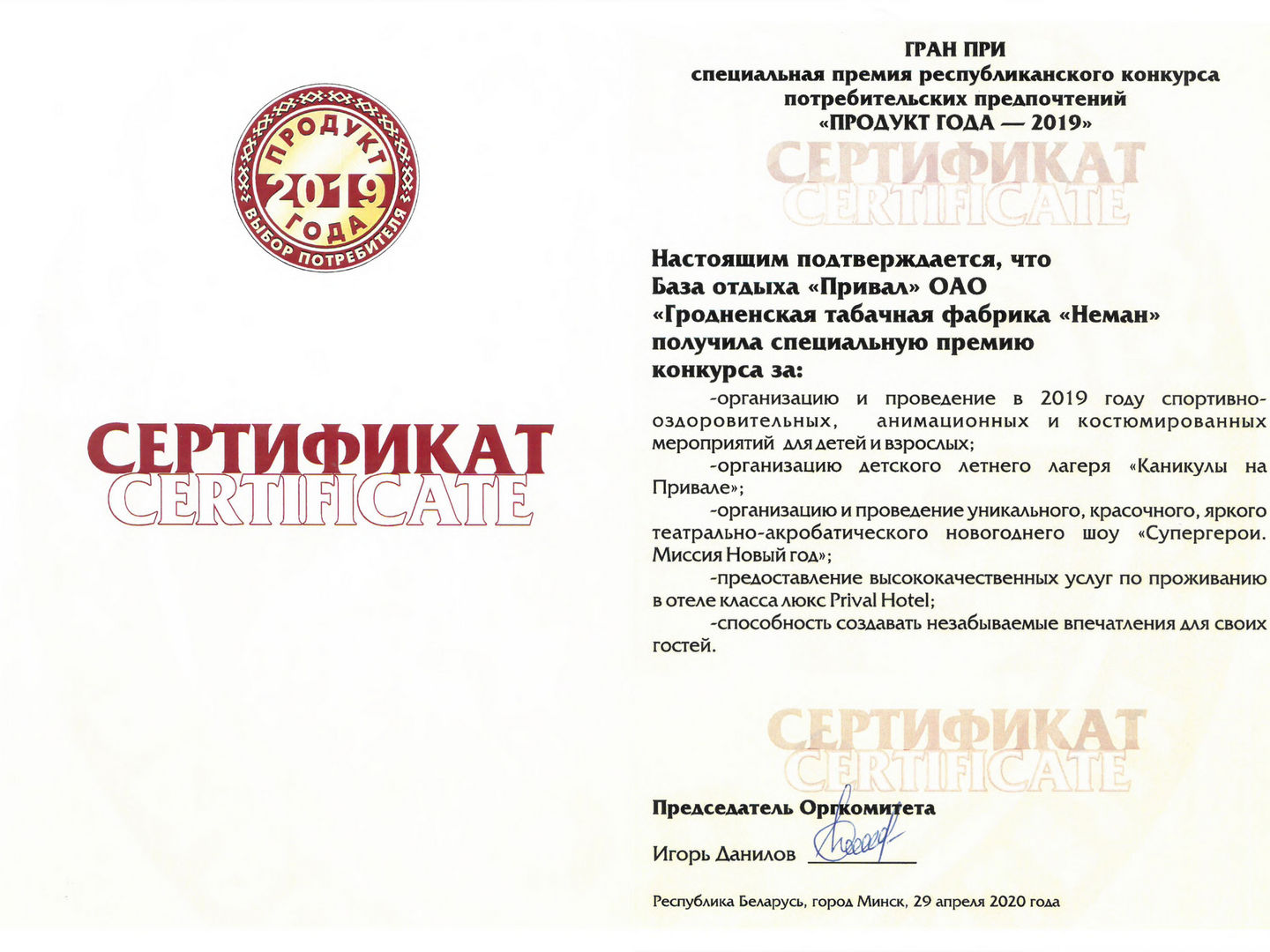 ПРОДУКТ 2019 ГОДА ВЫБОР ПОТРЕБИТЕЛЯ

СЕРТИФИКАТ
CERTIFICATE

ГРАН ПРИ
специальная премия республиканского конкурса потребительских предпочтений
«ПРОДУКТ ГОДА — 2019»

СЕРТИФИКАТ
CERTIFICATE

Настоящим подтверждается, что
База отдыха «Привал» ОАО
«Гродненская табачная фабрика «Неман»
получила специальную премию
конкурса за:

-организацию и проведение в 2019 году спортивно-оздоровительных, анимационных и костюмированных мероприятий для детей и взрослых;

-организацию детского летнего лагеря «Каникулы на Привале»;

-организацию и проведение уникального, красочного, яркого театрально-акробатического новогоднего шоу «Супергерои. Миссия Новый год»;

-предоставление высококачественных услуг по проживанию в отеле класса люкс Prival Hotel;

-способность создавать незабываемые впечатления для своих гостей.

СЕРТИФИКАТ
CERTIFICATE

Председатель Оргкомитета

Игорь Данилов

Республика Беларусь, город Минск, 29 апреля 2020 года